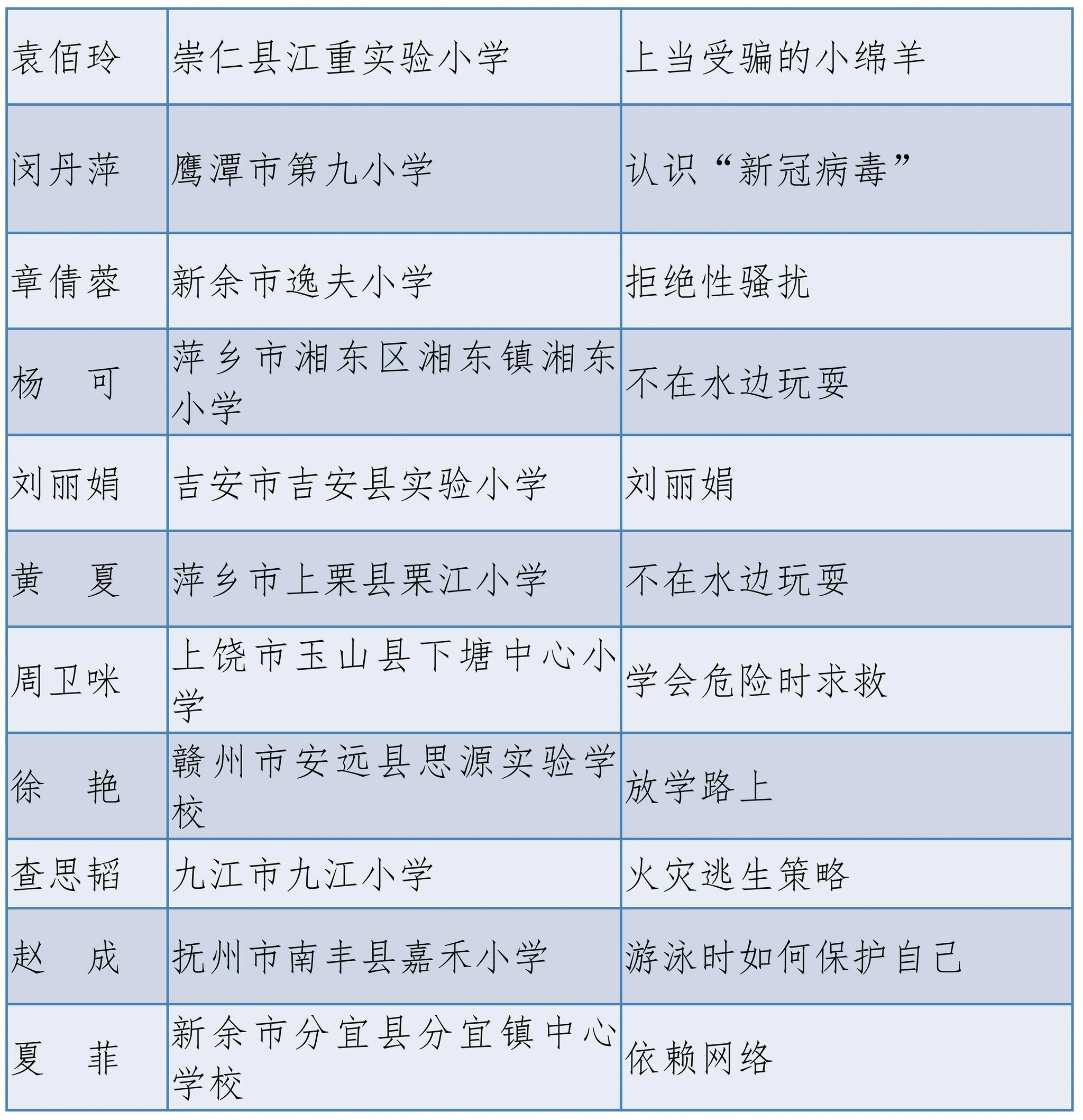 | 袁佰玲 | 崇仁县江重实验小学 | 上当受骗的小绵羊 |
|---|---|---|
| 闵丹萍 | 鹰潭市第九小学 | 认识“新冠病毒” |
| 章倩蓉 | 新余市逸夫小学 | 拒绝性骚扰 |
| 杨　可 | 萍乡市湘东区湘东镇湘东小学 | 不在水边玩耍 |
| 刘丽娟 | 吉安市吉安县实验小学 | 刘丽娟 |
| 黄　夏 | 萍乡市上栗县栗江小学 | 不在水边玩耍 |
| 周卫咪 | 上饶市玉山县下塘中心小学 | 学会危险时求救 |
| 徐　艳 | 赣州市安远县思源实验学校 | 放学路上 |
| 查思韬 | 九江市九江小学 | 火灾逃生策略 |
| 赵　成 | 抚州市南丰县嘉禾小学 | 游泳时如何保护自己 |
| 夏　菲 | 新余市分宜县分宜镇中心学校 | 依赖网络 |